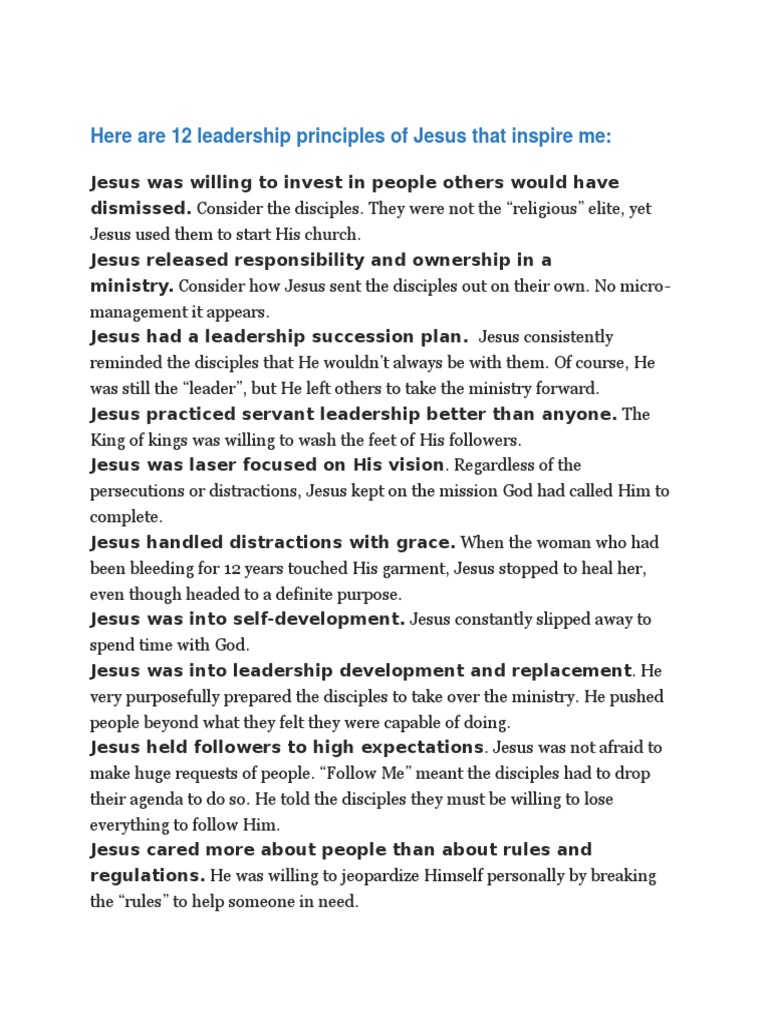 Here are 12 leadership principles of Jesus that inspire me:

Jesus was willing to invest in people others would have dismissed. Consider the disciples. They were not the “religious” elite, yet Jesus used them to start His church.

Jesus released responsibility and ownership in a ministry. Consider how Jesus sent the disciples out on their own. No micro-management it appears.

Jesus had a leadership succession plan. Jesus consistently reminded the disciples that He wouldn’t always be with them. Of course, He was still the “leader”, but He left others to take the ministry forward.

Jesus practiced servant leadership better than anyone. The King of kings was willing to wash the feet of His followers.

Jesus was laser focused on His vision. Regardless of the persecutions or distractions, Jesus kept on the mission God had called Him to complete.

Jesus handled distractions with grace. When the woman who had been bleeding for 12 years touched His garment, Jesus stopped to heal her, even though headed to a definite purpose.

Jesus was into self-development. Jesus constantly slipped away to spend time with God.

Jesus was into leadership development and replacement. He very purposefully prepared the disciples to take over the ministry. He pushed people beyond what they felt they were capable of doing.

Jesus held followers to high expectations. Jesus was not afraid to make huge requests of people. “Follow Me” meant the disciples had to drop their agenda to do so. He told the disciples they must be willing to lose everything to follow Him.

Jesus cared more about people than about rules and regulations. He was willing to jeopardize Himself personally by breaking the “rules” to help someone in need.